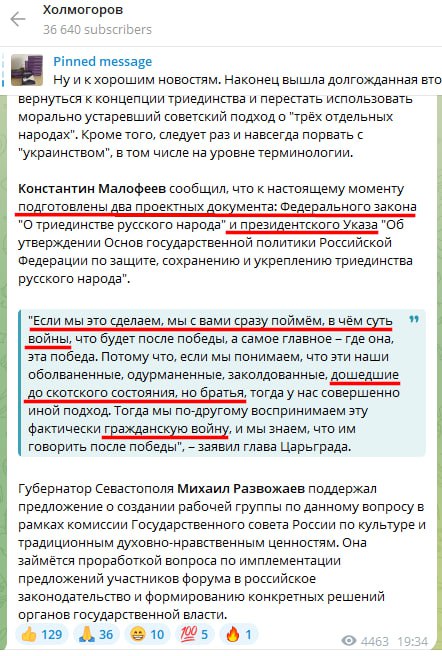 Холмогоров
36 640 subscribers

Pinned message
Ну и к хорошим новостям. Наконец вышла долгожданная вто

вернуться к концепции триединства и перестать использовать морально устаревший советский подход о "трёх отдельных народах". Кроме того, следует раз и навсегда порвать с "украинством", в том числе на уровне терминологии.

Константин Малофеев сообщил, что к настоящему моменту подготовлены два проектных документа: Федерального закона "О триединстве русского народа" и президентского Указа "Об утверждении Основ государственной политики Российской Федерации по защите, сохранению и укреплению триединства русского народа".

"Если мы это сделаем, мы с вами сразу поймём, в чём суть войны, что будет после победы, а самое главное – где она, эта победа. Потому что, если мы понимаем, что эти наши оболваненные, одурманенные, заколдованные, дошедшие до скотского состояния, но братья, тогда у нас совершенно иной подход. Тогда мы по-другому воспринимаем эту фактически гражданскую войну, и мы знаем, что им говорить после победы", – заявил глава Царьграда.

Губернатор Севастополя Михаил Развожаев поддержал предложение о создании рабочей группы по данному вопросу в рамках комиссии Государственного совета России по культуре и традиционным духовно-нравственным ценностям. Она займётся проработкой вопроса по имплементации предложений участников форума в российское законодательство и формированию конкретных решений органов государственной власти.

👍 129 🙏 36 😁 10 💯 5 🔥 1 4463 19:34